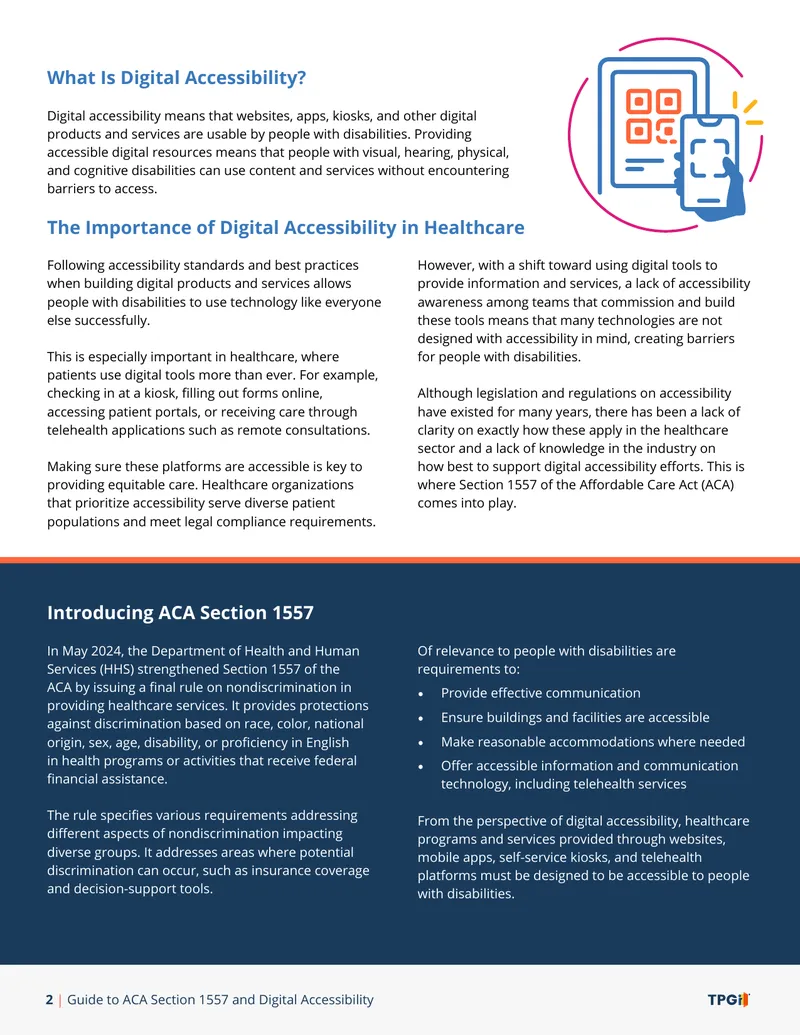 What Is Digital Accessibility?

Digital accessibility means that websites, apps, kiosks, and other digital products and services are usable by people with disabilities. Providing accessible digital resources means that people with visual, hearing, physical, and cognitive disabilities can use content and services without encountering barriers to access.

The Importance of Digital Accessibility in Healthcare

Following accessibility standards and best practices when building digital products and services allows people with disabilities to use technology like everyone else successfully.

This is especially important in healthcare, where patients use digital tools more than ever. For example, checking in at a kiosk, filling out forms online, accessing patient portals, or receiving care through telehealth applications such as remote consultations.

Making sure these platforms are accessible is key to providing equitable care. Healthcare organizations that prioritize accessibility serve diverse patient populations and meet legal compliance requirements.

However, with a shift toward using digital tools to provide information and services, a lack of accessibility awareness among teams that commission and build these tools means that many technologies are not designed with accessibility in mind, creating barriers for people with disabilities.

Although legislation and regulations on accessibility have existed for many years, there has been a lack of clarity on exactly how these apply in the healthcare sector and a lack of knowledge in the industry on how best to support digital accessibility efforts. This is where Section 1557 of the Affordable Care Act (ACA) comes into play.

Introducing ACA Section 1557

In May 2024, the Department of Health and Human Services (HHS) strengthened Section 1557 of the ACA by issuing a final rule on nondiscrimination in providing healthcare services. It provides protections against discrimination based on race, color, national origin, sex, age, disability, or proficiency in English in health programs or activities that receive federal financial assistance.

The rule specifies various requirements addressing different aspects of nondiscrimination impacting diverse groups. It addresses areas where potential discrimination can occur, such as insurance coverage and decision-support tools.

Of relevance to people with disabilities are requirements to:

• Provide effective communication
• Ensure buildings and facilities are accessible
• Make reasonable accommodations where needed
• Offer accessible information and communication technology, including telehealth services

From the perspective of digital accessibility, healthcare programs and services provided through websites, mobile apps, self-service kiosks, and telehealth platforms must be designed to be accessible to people with disabilities.

2 | Guide to ACA Section 1557 and Digital Accessibility

TPGi